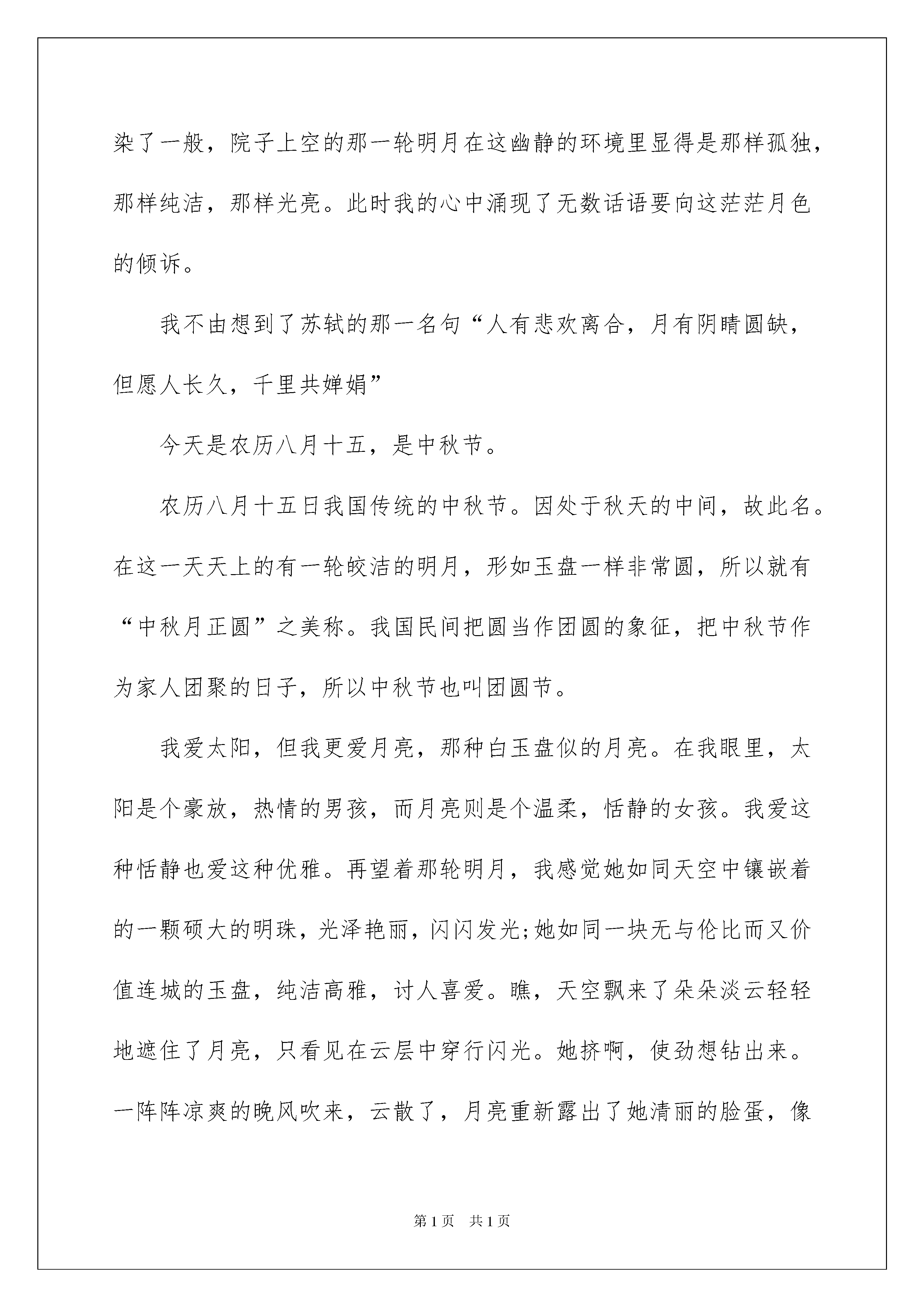 染了一般，院子上空的那一轮明月在这幽静的环境里显得是那样孤独，那样纯洁，那样光亮。此时我的心中涌现了无数话语要向这茫茫月色的倾诉。

我不由想到了苏轼的那一名句“人有悲欢离合，月有阴晴圆缺，但愿人长久，千里共婵娟”

今天是农历八月十五，是中秋节。

农历八月十五日我国传统的中秋节。因处于秋天的中间，故此名。在这一天天上的有一轮皎洁的明月，形如玉盘一样非常圆，所以就有“中秋月正圆”之美称。我国民间把圆当作团圆的象征，把中秋节作为家人团聚的日子，所以中秋节也叫团圆节。

我爱太阳，但我更爱月亮，那种白玉盘似的月亮。在我眼里，太阳是个豪放，热情的男孩，而月亮则是个温柔，恬静的女孩。我爱这种恬静也爱这种优雅。再望着那轮明月，我感觉她如同天空中镶嵌着的一颗硕大的明珠，光泽艳丽，闪闪发光;她如同一块无与伦比而又价值连城的玉盘，纯洁高雅，讨人喜爱。瞧，天空飘来了朵朵淡云轻轻地遮住了月亮，只看见在云层中穿行闪光。她挤啊，使劲想钻出来。一阵阵凉爽的晚风吹来，云散了，月亮重新露出了她清丽的脸蛋，像

第1页 共1页